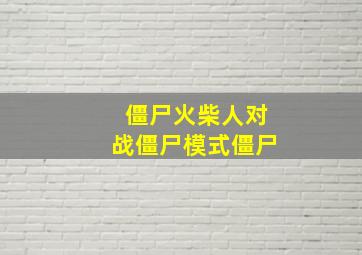 僵尸火柴人对
战僵尸模式僵尸